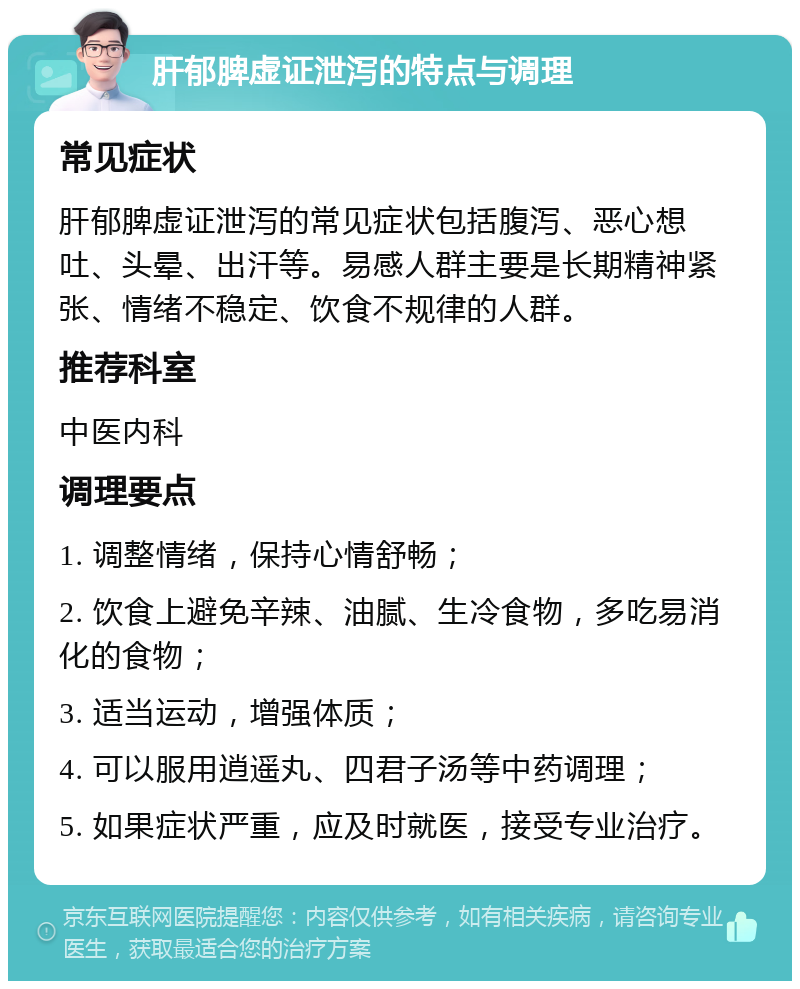 肝郁脾虚证泄泻的特点与调理

常见症状

肝郁脾虚证泄泻的常见症状包括腹泻、恶心想吐、头晕、出汗等。易感人群主要是长期精神紧张、情绪不稳定、饮食不规律的人群。

推荐科室

中医内科

调理要点

1. 调整情绪，保持心情舒畅；

2. 饮食上避免辛辣、油腻、生冷食物，多吃易消化的食物；

3. 适当运动，增强体质；

4. 可以服用逍遥丸、四君子汤等中药调理；

5. 如果症状严重，应及时就医，接受专业治疗。

京东互联网医院提醒您：内容仅供参考，如有相关疾病，请咨询专业医生，获取最适合您的治疗方案